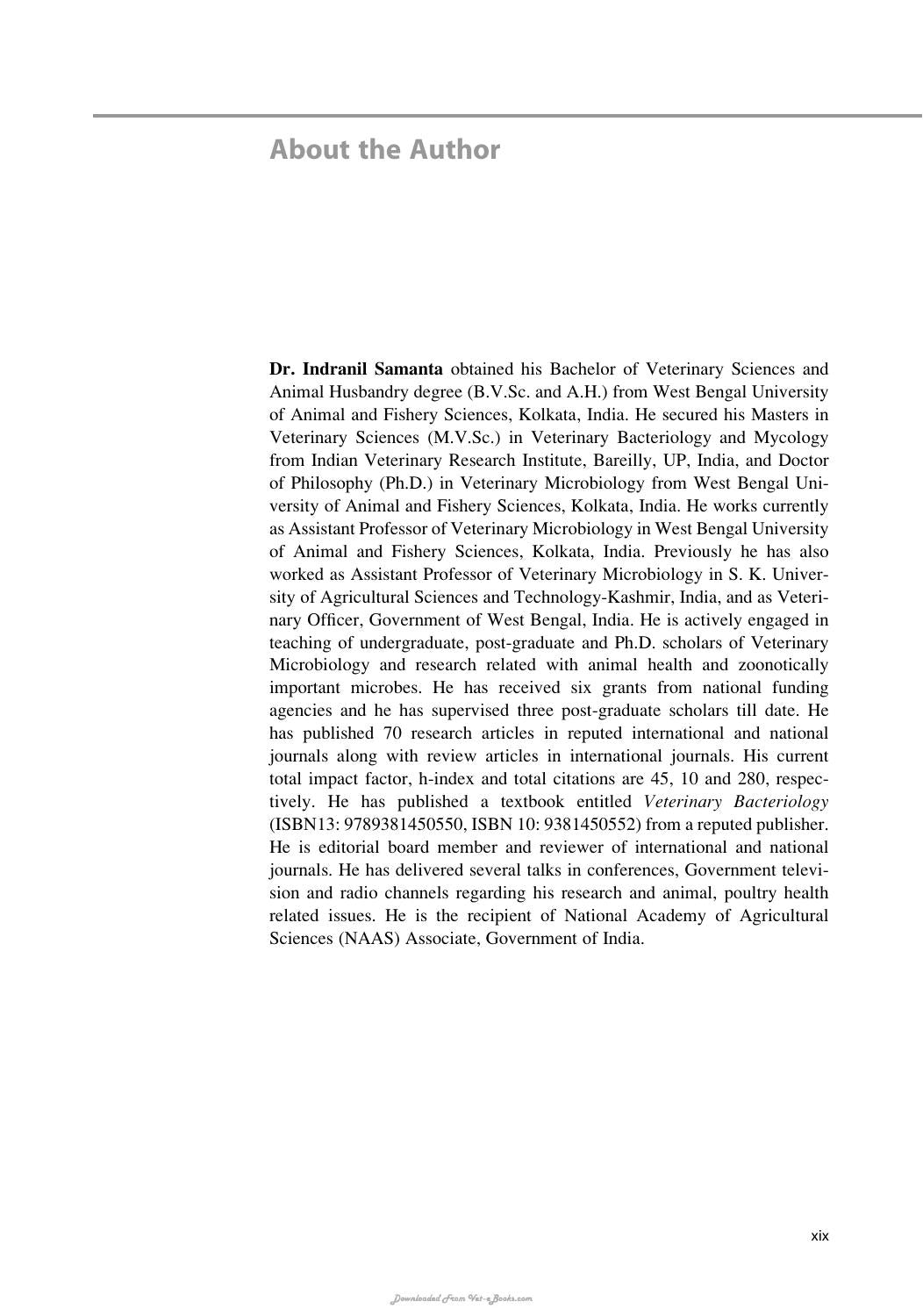 About the Author

Dr. Indranil Samanta obtained his Bachelor of Veterinary Sciences and Animal Husbandry degree (B.V.Sc. and A.H.) from West Bengal University of Animal and Fishery Sciences, Kolkata, India. He secured his Masters in Veterinary Sciences (M.V.Sc.) in Veterinary Bacteriology and Mycology from Indian Veterinary Research Institute, Bareilly, UP, India, and Doctor of Philosophy (Ph.D.) in Veterinary Microbiology from West Bengal University of Animal and Fishery Sciences, Kolkata, India. He works currently as Assistant Professor of Veterinary Microbiology in West Bengal University of Animal and Fishery Sciences, Kolkata, India. Previously he has also worked as Assistant Professor of Veterinary Microbiology in S. K. University of Agricultural Sciences and Technology-Kashmir, India, and as Veterinary Officer, Government of West Bengal, India. He is actively engaged in teaching of undergraduate, post-graduate and Ph.D. scholars of Veterinary Microbiology and research related with animal health and zoonotically important microbes. He has received six grants from national funding agencies and he has supervised three post-graduate scholars till date. He has published 70 research articles in reputed international and national journals along with review articles in international journals. His current total impact factor, h-index and total citations are 45, 10 and 280, respectively. He has published a textbook entitled Veterinary Bacteriology (ISBN13: 9789381450550, ISBN 10: 9381450552) from a reputed publisher. He is editorial board member and reviewer of international and national journals. He has delivered several talks in conferences, Government television and radio channels regarding his research and animal, poultry health related issues. He is the recipient of National Academy of Agricultural Sciences (NAAS) Associate, Government of India.

xix

Downloaded From Vet-eBooks.com